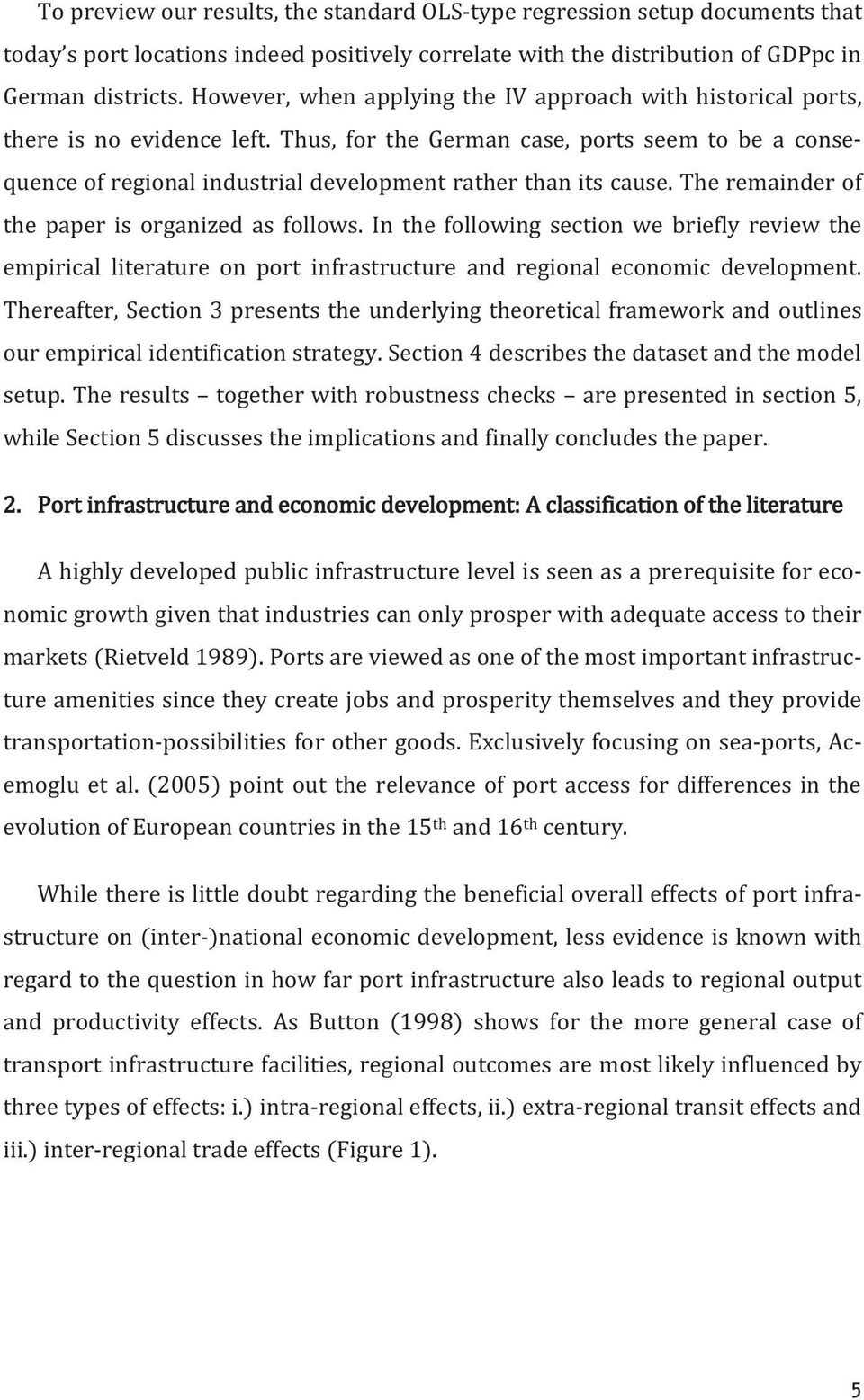 To preview our results, the standard OLS-type regression setup documents that today's port locations indeed positively correlate with the distribution of GDPpc in German districts. However, when applying the IV approach with historical ports, there is no evidence left. Thus, for the German case, ports seem to be a consequence of regional industrial development rather than its cause. The remainder of the paper is organized as follows. In the following section we briefly review the empirical literature on port infrastructure and regional economic development. Thereafter, Section 3 presents the underlying theoretical framework and outlines our empirical identification strategy. Section 4 describes the dataset and the model setup. The results – together with robustness checks – are presented in section 5, while Section 5 discusses the implications and finally concludes the paper.

2. Port infrastructure and economic development: A classification of the literature

A highly developed public infrastructure level is seen as a prerequisite for economic growth given that industries can only prosper with adequate access to their markets (Rietveld 1989). Ports are viewed as one of the most important infrastructure amenities since they create jobs and prosperity themselves and they provide transportation-possibilities for other goods. Exclusively focusing on sea-ports, Acemoglu et al. (2005) point out the relevance of port access for differences in the evolution of European countries in the 15$^{th}$ and 16$^{th}$ century.

While there is little doubt regarding the beneficial overall effects of port infrastructure on (inter-)national economic development, less evidence is known with regard to the question in how far port infrastructure also leads to regional output and productivity effects. As Button (1998) shows for the more general case of transport infrastructure facilities, regional outcomes are most likely influenced by three types of effects: i.) intra-regional effects, ii.) extra-regional transit effects and iii.) inter-regional trade effects (Figure 1).

5